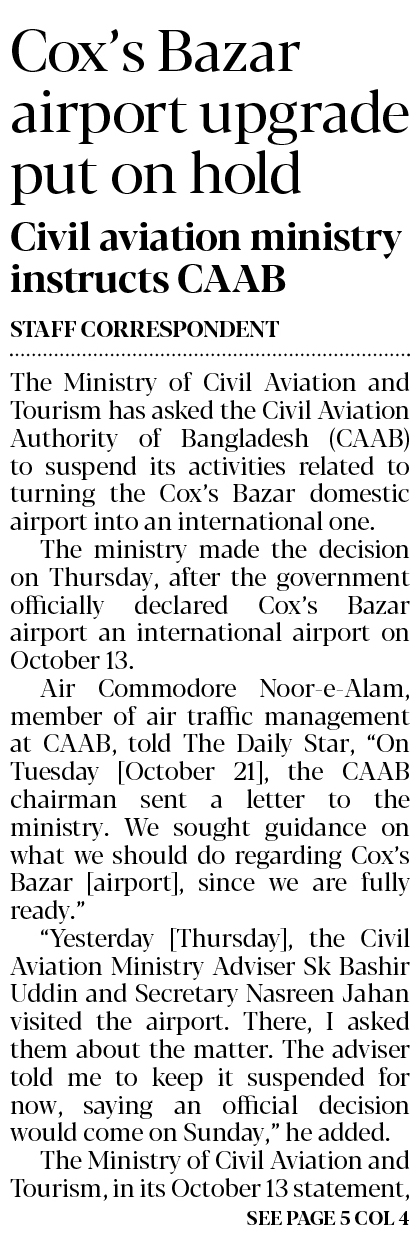 Cox's Bazar airport upgrade put on hold

Civil aviation ministry instructs CAAB

STAFF CORRESPONDENT

The Ministry of Civil Aviation and Tourism has asked the Civil Aviation Authority of Bangladesh (CAAB) to suspend its activities related to turning the Cox's Bazar domestic airport into an international one.

The ministry made the decision on Thursday, after the government officially declared Cox's Bazar airport an international airport on October 13.

Air Commodore Noor-e-Alam, member of air traffic management at CAAB, told The Daily Star, "On Tuesday [October 21], the CAAB chairman sent a letter to the ministry. We sought guidance on what we should do regarding Cox's Bazar [airport], since we are fully ready."

"Yesterday [Thursday], the Civil Aviation Ministry Adviser Sk Bashir Uddin and Secretary Nasreen Jahan visited the airport. There, I asked them about the matter. The adviser told me to keep it suspended for now, saying an official decision would come on Sunday," he added.

The Ministry of Civil Aviation and Tourism, in its October 13 statement,

SEE PAGE 5 COL 4